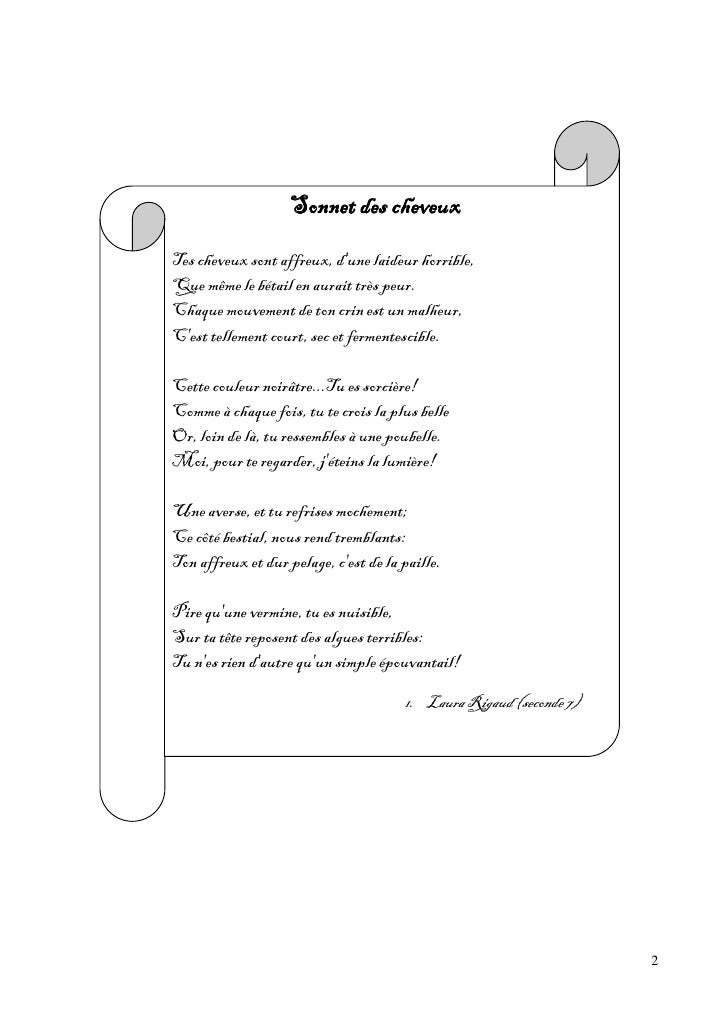 Sonnet des cheveux

Tes cheveux sont affreux, d'une laideur horrible,
Que même le bétail en aurait très peur.
Chaque mouvement de ton crin est un malheur,
C'est tellement court, sec et fermentescible.

Cette couleur noirâtre…Tu es sorcière!
Comme à chaque fois, tu te crois la plus belle
Or, loin de là, tu ressembles à une poubelle.
Moi, pour te regarder, j'éteins la lumière!

Une averse, et tu refrises mochement;
Ce côté bestial, nous rend tremblants:
Ton affreux et dur pelage, c'est de la paille.

Pire qu'une vermine, tu es nuisible,
Sur ta tête reposent des algues terribles:
Tu n'es rien d'autre qu'un simple épouvantail!

1. Laura Rigaud (seconde 7)

2